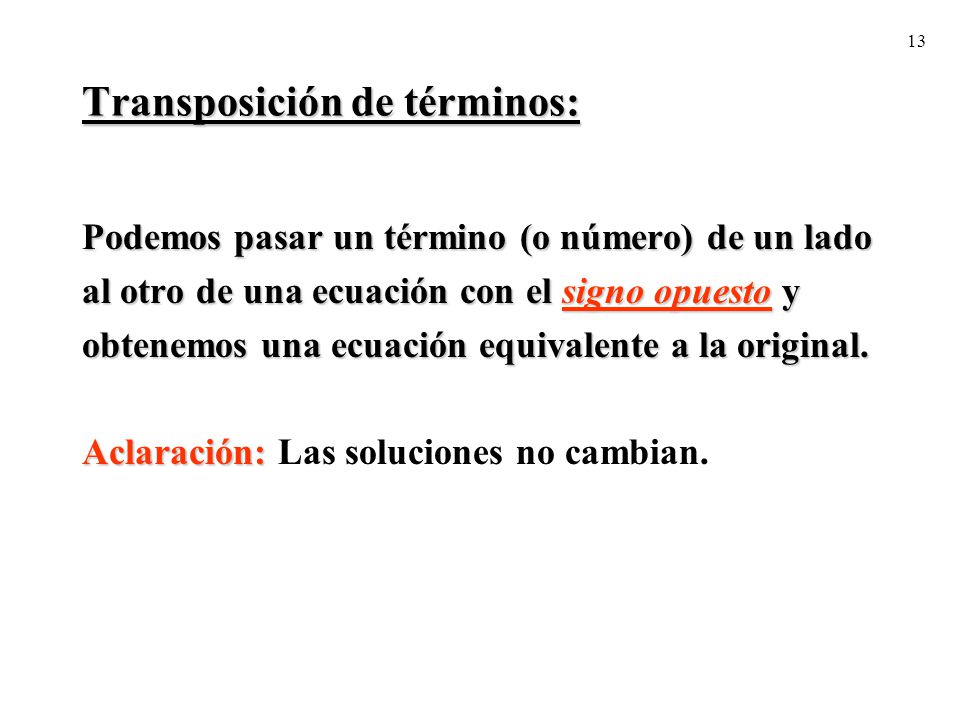 13

Transposición de términos:

Podemos pasar un término (o número) de un lado al otro de una ecuación con el signo opuesto y obtenemos una ecuación equivalente a la original.

Aclaración: Las soluciones no cambian.